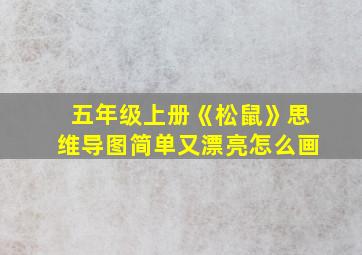 五年级上册《松鼠》思维导图简单又漂亮怎么画